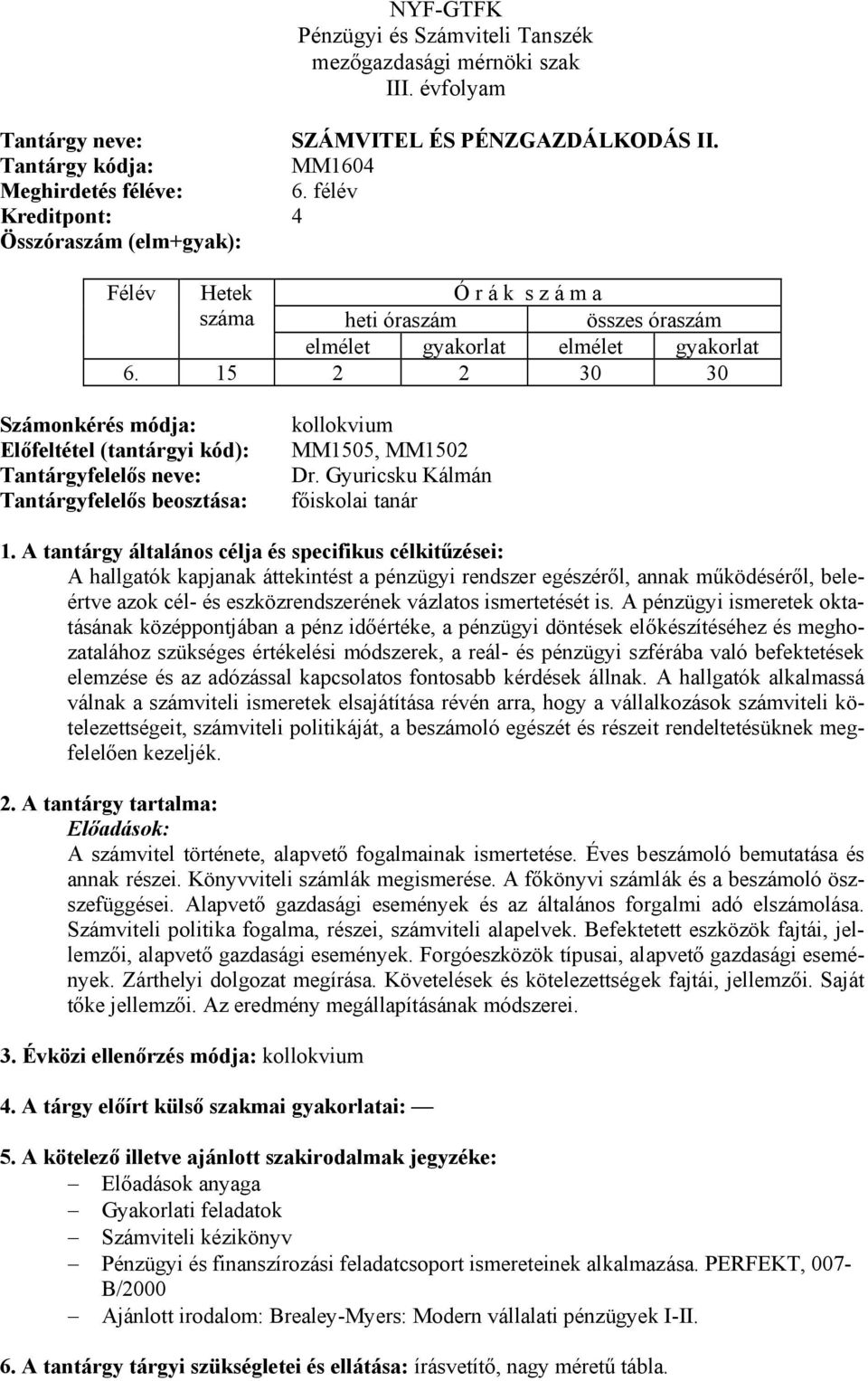 NYF-GTFK
Pénzügyi és Számviteli Tanszék
mezőgazdasági mérnöki szak
III. évfolyam

Tantárgy neve: SZÁMVITEL ÉS PÉNZGAZDÁLKODÁS II.
Tantárgy kódja: MM1604
Meghirdetés féléve: 6. félév
Kreditpont: 4
Összóraszám (elm+gyak):

| Félév | Hetek száma | Ó r á k s z á m a | | | |
|---|---|---|---|---|---|
| | | heti óraszám | | összes óraszám | |
| | | elmélet | gyakorlat | elmélet | gyakorlat |
| 6. | 15 | 2 | 2 | 30 | 30 |

Számonkérés módja: kollokvium
Előfeltétel (tantárgyi kód): MM1505, MM1502
Tantárgyfelelős neve: Dr. Gyuricsku Kálmán
Tantárgyfelelős beosztása: főiskolai tanár

1. A tantárgy általános célja és specifikus célkitűzései:
A hallgatók kapjanak áttekintést a pénzügyi rendszer egészéről, annak működéséről, beleértve azok cél- és eszközrendszerének vázlatos ismertetését is. A pénzügyi ismeretek oktatásának középpontjában a pénz időértéke, a pénzügyi döntések előkészítéséhez és meghozatalához szükséges értékelési módszerek, a reál- és pénzügyi szférába való befektetések elemzése és az adózással kapcsolatos fontosabb kérdések állnak. A hallgatók alkalmassá válnak a számviteli ismeretek elsajátítása révén arra, hogy a vállalkozások számviteli kötelezettségeit, számviteli politikáját, a beszámoló egészét és részeit rendeltetésüknek megfelelően kezeljék.

2. A tantárgy tartalma:
Előadások:
A számvitel története, alapvető fogalmainak ismertetése. Éves beszámoló bemutatása és annak részei. Könyvviteli számlák megismerése. A főkönyvi számlák és a beszámoló összefüggései. Alapvető gazdasági események és az általános forgalmi adó elszámolása. Számviteli politika fogalma, részei, számviteli alapelvek. Befektetett eszközök fajtái, jellemzői, alapvető gazdasági események. Forgóeszközök típusai, alapvető gazdasági események. Zárthelyi dolgozat megírása. Követelések és kötelezettségek fajtái, jellemzői. Saját tőke jellemzői. Az eredmény megállapításának módszerei.

3. Évközi ellenőrzés módja: kollokvium

4. A tárgy előírt külső szakmai gyakorlatai: —

5. A kötelező illetve ajánlott szakirodalmak jegyzéke:
– Előadások anyaga
– Gyakorlati feladatok
– Számviteli kézikönyv
– Pénzügyi és finanszírozási feladatcsoport ismereteinek alkalmazása. PERFEKT, 007-B/2000
– Ajánlott irodalom: Brealey-Myers: Modern vállalati pénzügyek I-II.

6. A tantárgy tárgyi szükségletei és ellátása: írásvetítő, nagy méretű tábla.